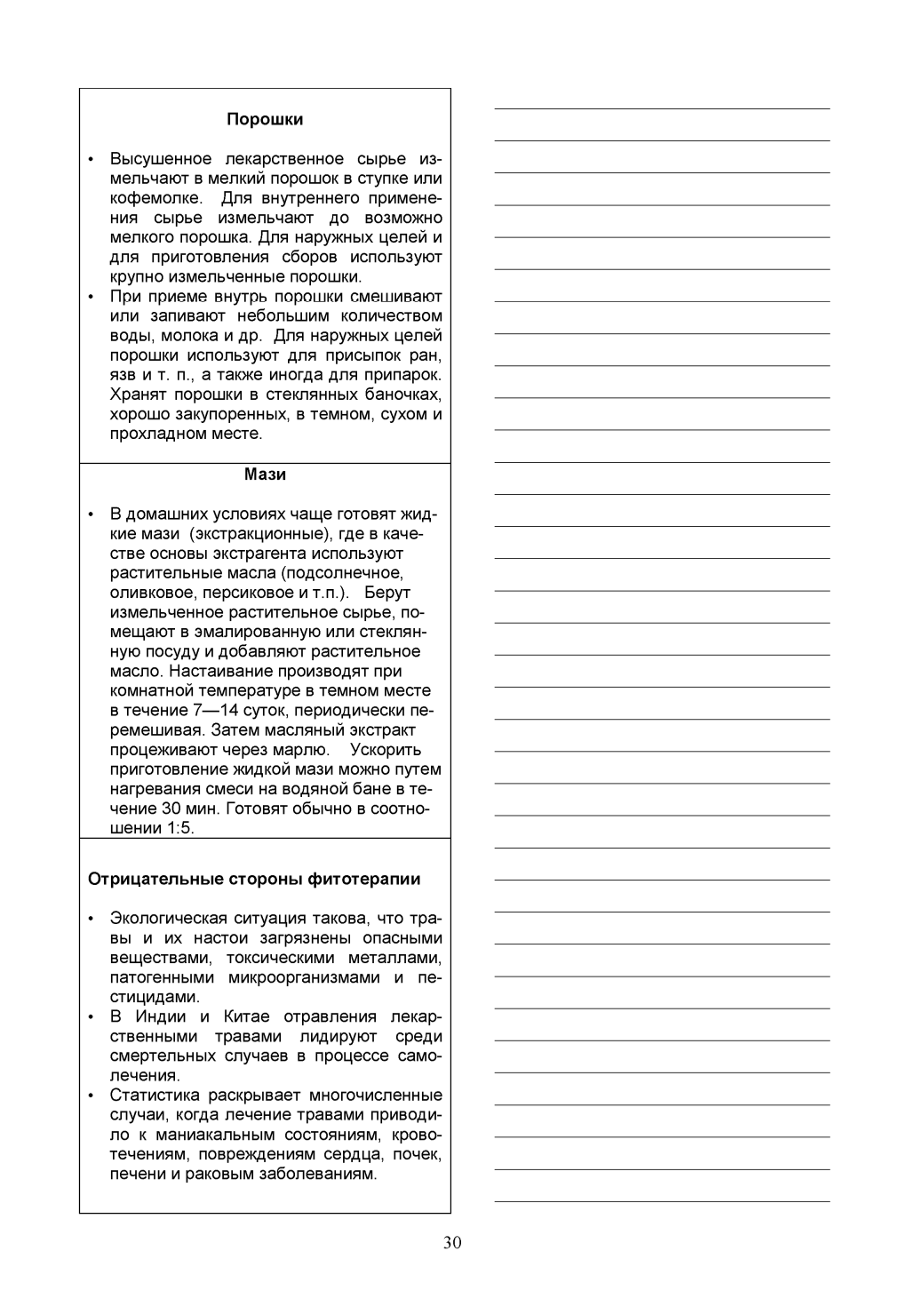 Порошки

• Высушенное лекарственное сырье измельчают в мелкий порошок в ступке или кофемолке. Для внутреннего применения сырье измельчают до возможно мелкого порошка. Для наружных целей и для приготовления сборов используют крупно измельченные порошки.
• При приеме внутрь порошки смешивают или запивают небольшим количеством воды, молока и др. Для наружных целей порошки используют для присыпок ран, язв и т. п., а также иногда для припарок. Хранят порошки в стеклянных баночках, хорошо закупоренных, в темном, сухом и прохладном месте.

Мази

• В домашних условиях чаще готовят жидкие мази (экстракционные), где в качестве основы экстрагента используют растительные масла (подсолнечное, оливковое, персиковое и т.п.). Берут измельченное растительное сырье, помещают в эмалированную или стеклянную посуду и добавляют растительное масло. Настаивание производят при комнатной температуре в темном месте в течение 7—14 суток, периодически перемешивая. Затем масляный экстракт процеживают через марлю. Ускорить приготовление жидкой мази можно путем нагревания смеси на водяной бане в течение 30 мин. Готовят обычно в соотношении 1:5.

Отрицательные стороны фитотерапии

• Экологическая ситуация такова, что травы и их настои загрязнены опасными веществами, токсическими металлами, патогенными микроорганизмами и пестицидами.
• В Индии и Китае отравления лекарственными травами лидируют среди смертельных случаев в процессе самолечения.
• Статистика раскрывает многочисленные случаи, когда лечение травами приводило к маниакальным состояниям, кровотечениям, повреждениям сердца, почек, печени и раковым заболеваниям.

30